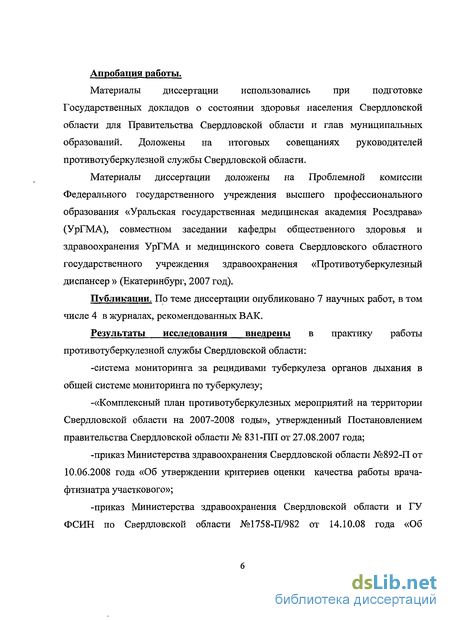 Апробация работы.

Материалы диссертации использовались при подготовке Государственных докладов о состоянии здоровья населения Свердловской области для Правительства Свердловской области и глав муниципальных образований. Доложены на итоговых совещаниях руководителей противотуберкулезной службы Свердловской области.

Материалы диссертации доложены на Проблемной комиссии Федерального государственного учреждения высшего профессионального образования «Уральская государственная медицинская академия Росздрава» (УрГМА), совместном заседании кафедры общественного здоровья и здравоохранения УрГМА и медицинского совета Свердловского областного государственного учреждения здравоохранения «Противотуберкулезный диспансер » (Екатеринбург, 2007 год).

Публикации. По теме диссертации опубликовано 7 научных работ, в том числе 4 в журналах, рекомендованных ВАК.

Результаты исследования внедрены в практику работы противотуберкулезной службы Свердловской области:

-система мониторинга за рецидивами туберкулеза органов дыхания в общей системе мониторинга по туберкулезу;

-«Комплексный план противотуберкулезных мероприятий на территории Свердловской области на 2007-2008 годы», утвержденный Постановлением правительства Свердловской области № 831-ПП от 27.08.2007 года;

-приказ Министерства здравоохранения Свердловской области №892-П от 10.06.2008 года «Об утверждении критериев оценки качества работы врача-фтизиатра участкового»;

-приказ Министерства здравоохранения Свердловской области и ГУ ФСИН по Свердловской области №1758-П/982 от 14.10.08 года «Об

6

dsLib.net
библиотека диссертаций